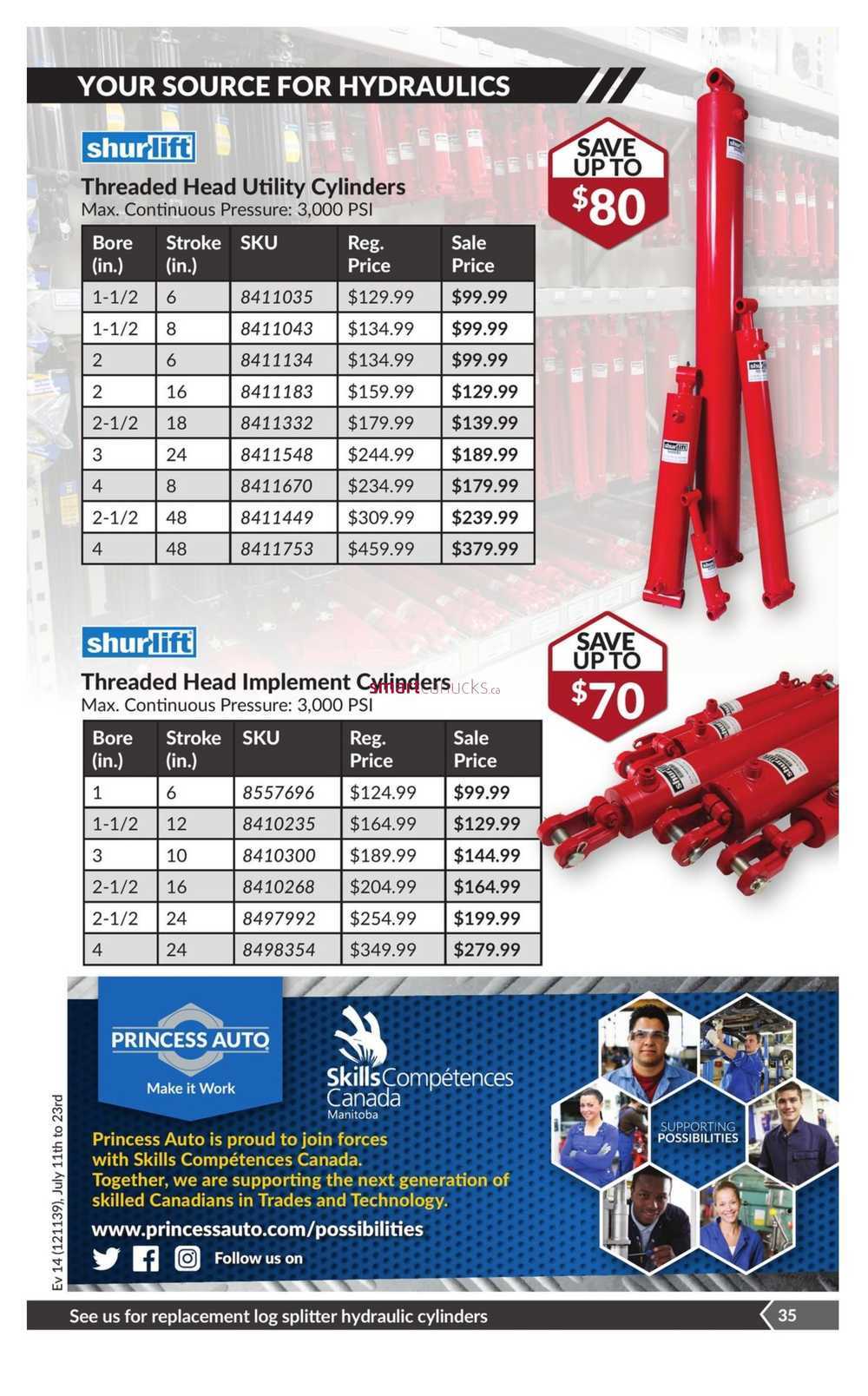 YOUR SOURCE FOR HYDRAULICS

shurlift

Threaded Head Utility Cylinders
Max. Continuous Pressure: 3,000 PSI

SAVE UP TO $80

| Bore (in.) | Stroke (in.) | SKU | Reg. Price | Sale Price |
|---|---|---|---|---|
| 1-1/2 | 6 | 8411035 | $129.99 | $99.99 |
| 1-1/2 | 8 | 8411043 | $134.99 | $99.99 |
| 2 | 6 | 8411134 | $134.99 | $99.99 |
| 2 | 16 | 8411183 | $159.99 | $129.99 |
| 2-1/2 | 18 | 8411332 | $179.99 | $139.99 |
| 3 | 24 | 8411548 | $244.99 | $189.99 |
| 4 | 8 | 8411670 | $234.99 | $179.99 |
| 2-1/2 | 48 | 8411449 | $309.99 | $239.99 |
| 4 | 48 | 8411753 | $459.99 | $379.99 |

shurlift

Threaded Head Implement Cylinders
Max. Continuous Pressure: 3,000 PSI

smartcanucks.ca

SAVE UP TO $70

| Bore (in.) | Stroke (in.) | SKU | Reg. Price | Sale Price |
|---|---|---|---|---|
| 1 | 6 | 8557696 | $124.99 | $99.99 |
| 1-1/2 | 12 | 8410235 | $164.99 | $129.99 |
| 3 | 10 | 8410300 | $189.99 | $144.99 |
| 2-1/2 | 16 | 8410268 | $204.99 | $164.99 |
| 2-1/2 | 24 | 8497992 | $254.99 | $199.99 |
| 4 | 24 | 8498354 | $349.99 | $279.99 |

PRINCESS AUTO
Make it Work

Skills Compétences Canada
Manitoba

SUPPORTING POSSIBILITIES

Princess Auto is proud to join forces with Skills Compétences Canada.
Together, we are supporting the next generation of skilled Canadians in Trades and Technology.
www.princessauto.com/possibilities
Follow us on

Ev 14 (121139), July 11th to 23rd

See us for replacement log splitter hydraulic cylinders
35